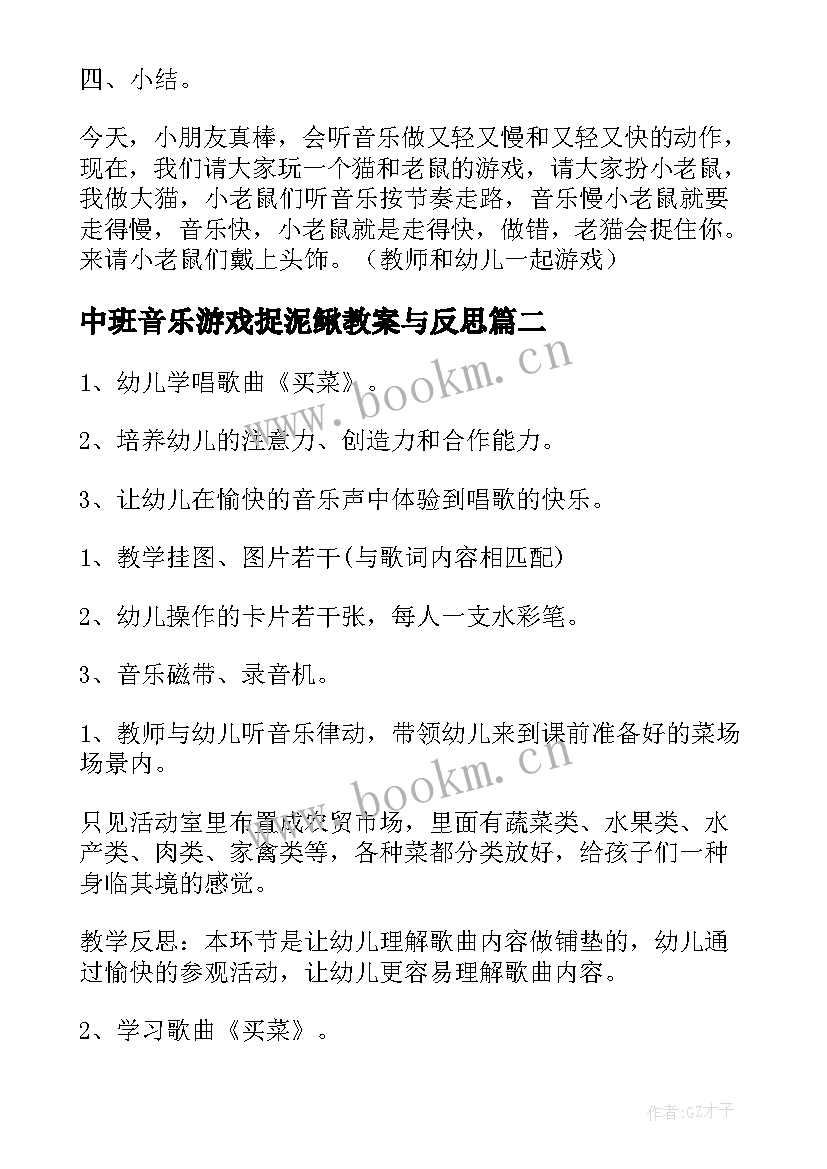 四、小结。

今天，小朋友真棒，会听音乐做又轻又慢和又轻又快的动作，现在，我们请大家玩一个猫和老鼠的游戏，请大家扮小老鼠，我做大猫，小老鼠们听音乐按节奏走路，音乐慢小老鼠就要走得慢，音乐快，小老鼠就是走得快，做错，老猫会捉住你。来请小老鼠们戴上头饰。（教师和幼儿一起游戏）

中班音乐游戏捉泥鳅教案与反思篇二

www.bookm.cn

1、幼儿学唱歌曲《买菜》。

2、培养幼儿的注意力、创造力和合作能力。

3、让幼儿在愉快的音乐声中体验到唱歌的快乐。

1、教学挂图、图片若干(与歌词内容相匹配)

2、幼儿操作的卡片若干张，每人一支水彩笔。

3、音乐磁带、录音机。

1、教师与幼儿听音乐律动，带领幼儿来到课前准备好的菜场场景内。

www.bookm.cn

只见活动室里布置成农贸市场，里面有蔬菜类、水果类、水产类、肉类、家禽类等，各种菜都分类放好，给孩子们一种身临其境的感觉。

教学反思：本环节是让幼儿理解歌曲内容做铺垫的，幼儿通过愉快的参观活动，让幼儿更容易理解歌曲内容。

2、学习歌曲《买菜》。

作者:GZ才子